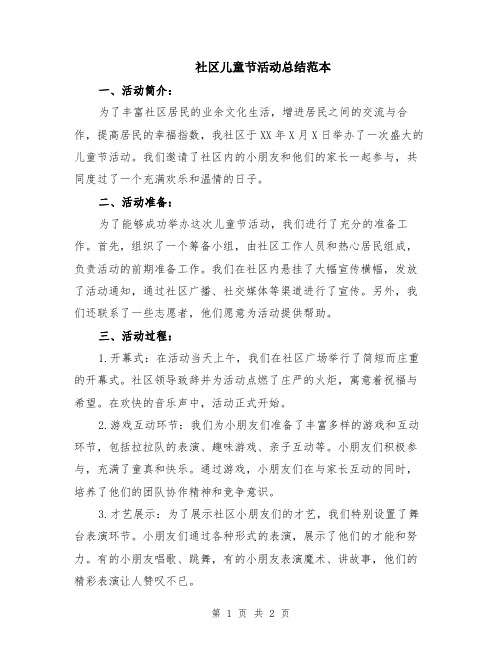 社区儿童节活动总结范本

一、活动简介：

为了丰富社区居民的业余文化生活，增进居民之间的交流与合作，提高居民的幸福指数，我社区于XX年X月X日举办了一次盛大的儿童节活动。我们邀请了社区内的小朋友和他们的家长一起参与，共同度过了一个充满欢乐和温情的日子。

二、活动准备：

为了能够成功举办这次儿童节活动，我们进行了充分的准备工作。首先，组织了一个筹备小组，由社区工作人员和热心居民组成，负责活动的前期准备工作。我们在社区内悬挂了大幅宣传横幅，发放了活动通知，通过社区广播、社交媒体等渠道进行了宣传。另外，我们还联系了一些志愿者，他们愿意为活动提供帮助。

三、活动过程：

1.开幕式：在活动当天上午，我们在社区广场举行了简短而庄重的开幕式。社区领导致辞并为活动点燃了庄严的火炬，寓意着祝福与希望。在欢快的音乐声中，活动正式开始。

2.游戏互动环节：我们为小朋友们准备了丰富多样的游戏和互动环节，包括拉拉队的表演、趣味游戏、亲子互动等。小朋友们积极参与，充满了童真和快乐。通过游戏，小朋友们在与家长互动的同时，培养了他们的团队协作精神和竞争意识。

3.才艺展示：为了展示社区小朋友们的才艺，我们特别设置了舞台表演环节。小朋友们通过各种形式的表演，展示了他们的才能和努力。有的小朋友唱歌、跳舞，有的小朋友表演魔术、讲故事，他们的精彩表演让人赞叹不已。

第 1 页 共 2 页